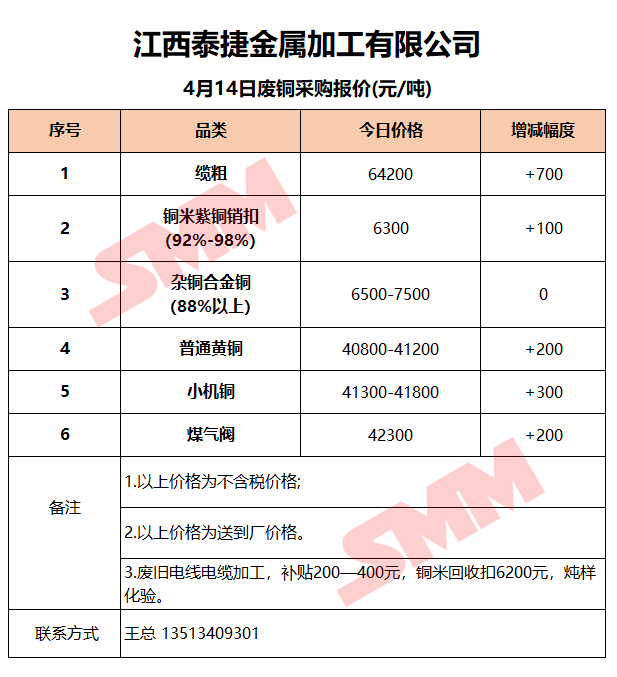 江西泰捷金属加工有限公司

4月14日废铜采购报价(元/吨)

| 序号 | 品类 | 今日价格 | 增减幅度 |
|---|---|---|---|
| 1 | 缆粗 | 64200 | +700 |
| 2 | 铜米紫铜销扣 (92%-98%) | 6300 | +100 |
| 3 | 杂铜合金铜 (88%以上) | 6500-7500 | 0 |
| 4 | 普通黄铜 | 40800-41200 | +200 |
| 5 | 小机铜 | 41300-41800 | +300 |
| 6 | 煤气阀 | 42300 | +200 |
| 备注 | 1.以上价格为不含税价格; | | |
| | 2.以上价格为送到厂价格。 | | |
| | 3.废旧电线电缆加工，补贴200—400元，铜米回收扣6200元，炖样化验。 | | |
| 联系方式 | 王总 13513409301 | | |

SMM

SMM